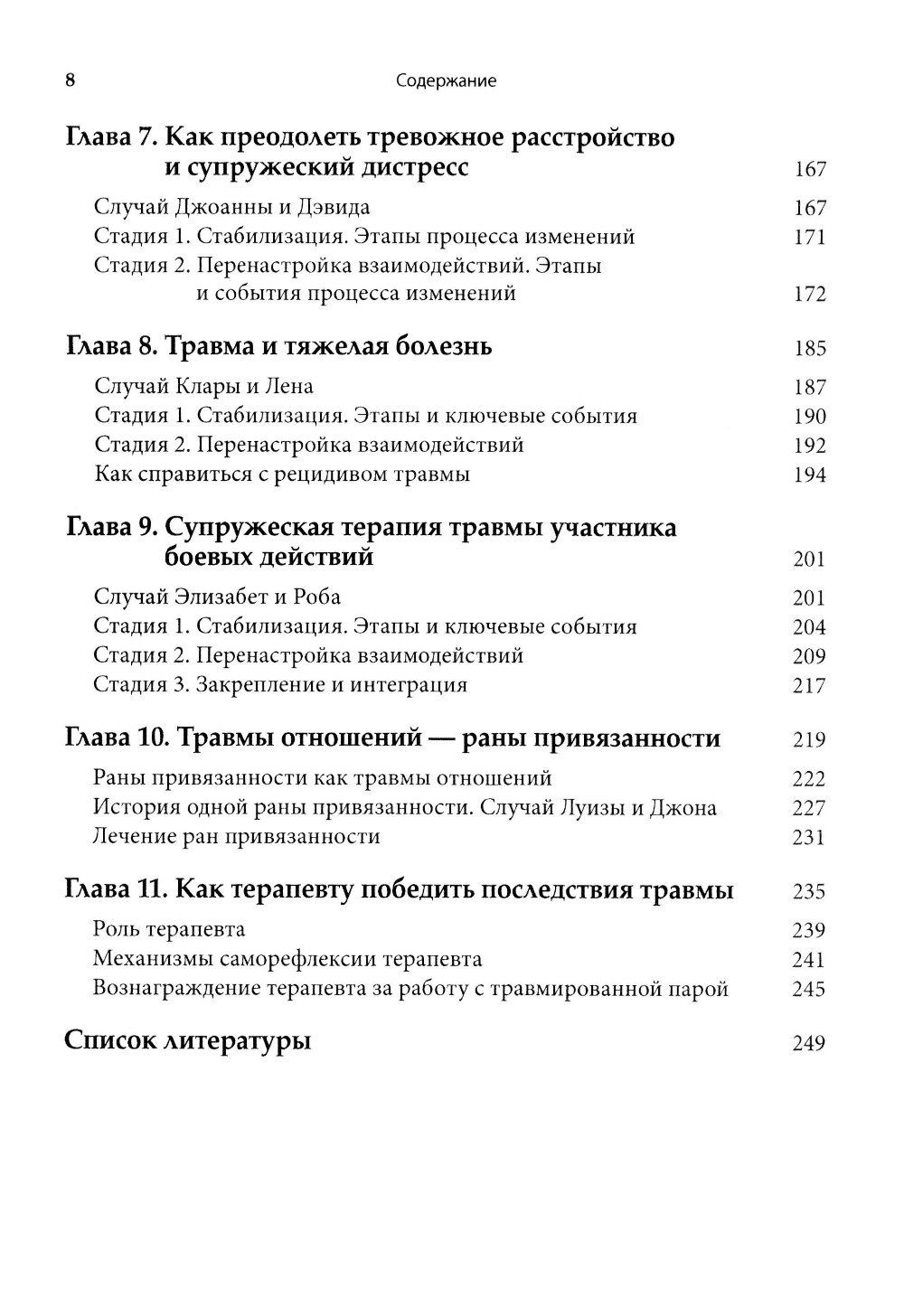 8 Содержание

Глава 7. Как преодолеть тревожное расстройство и супружеский дистресс 167

Случай Джоанны и Дэвида 167
Стадия 1. Стабилизация. Этапы процесса изменений 171
Стадия 2. Перенастройка взаимодействий. Этапы и события процесса изменений 172

Глава 8. Травма и тяжелая болезнь 185

Случай Клары и Лена 187
Стадия 1. Стабилизация. Этапы и ключевые события 190
Стадия 2. Перенастройка взаимодействий 192
Как справиться с рецидивом травмы 194

Глава 9. Супружеская терапия травмы участника боевых действий 201

Случай Элизабет и Роба 201
Стадия 1. Стабилизация. Этапы и ключевые события 204
Стадия 2. Перенастройка взаимодействий 209
Стадия 3. Закрепление и интеграция 217

Глава 10. Травмы отношений — раны привязанности 219

Раны привязанности как травмы отношений 222
История одной раны привязанности. Случай Луизы и Джона 227
Лечение ран привязанности 231

Глава 11. Как терапевту победить последствия травмы 235

Роль терапевта 239
Механизмы саморефлексии терапевта 241
Вознаграждение терапевта за работу с травмированной парой 245

Список литературы 249